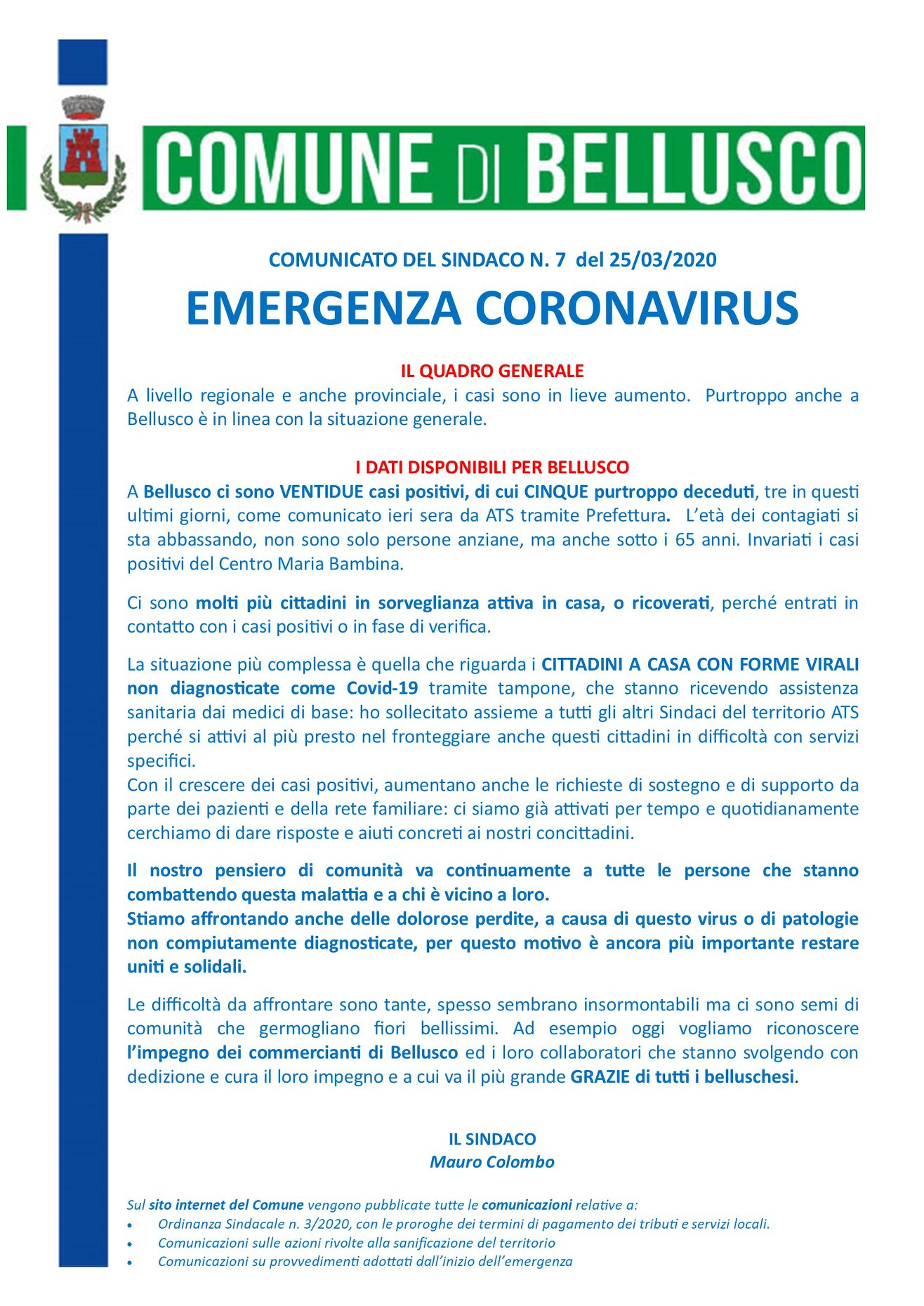 COMUNE DI BELLUSCO

COMUNICATO DEL SINDACO N. 7 del 25/03/2020

EMERGENZA CORONAVIRUS

IL QUADRO GENERALE

A livello regionale e anche provinciale, i casi sono in lieve aumento. Purtroppo anche a Bellusco è in linea con la situazione generale.

I DATI DISPONIBILI PER BELLUSCO

A Bellusco ci sono VENTIDUE casi positivi, di cui CINQUE purtroppo deceduti, tre in questi ultimi giorni, come comunicato ieri sera da ATS tramite Prefettura. L'età dei contagiati si sta abbassando, non sono solo persone anziane, ma anche sotto i 65 anni. Invariati i casi positivi del Centro Maria Bambina.

Ci sono molti più cittadini in sorveglianza attiva in casa, o ricoverati, perché entrati in contatto con i casi positivi o in fase di verifica.

La situazione più complessa è quella che riguarda i CITTADINI A CASA CON FORME VIRALI non diagnosticate come Covid-19 tramite tampone, che stanno ricevendo assistenza sanitaria dai medici di base: ho sollecitato assieme a tutti gli altri Sindaci del territorio ATS perché si attivi al più presto nel fronteggiare anche questi cittadini in difficoltà con servizi specifici.
Con il crescere dei casi positivi, aumentano anche le richieste di sostegno e di supporto da parte dei pazienti e della rete familiare: ci siamo già attivati per tempo e quotidianamente cerchiamo di dare risposte e aiuti concreti ai nostri concittadini.

Il nostro pensiero di comunità va continuamente a tutte le persone che stanno combattendo questa malattia e a chi è vicino a loro.
Stiamo affrontando anche delle dolorose perdite, a causa di questo virus o di patologie non compiutamente diagnosticate, per questo motivo è ancora più importante restare uniti e solidali.

Le difficoltà da affrontare sono tante, spesso sembrano insormontabili ma ci sono semi di comunità che germogliano fiori bellissimi. Ad esempio oggi vogliamo riconoscere l'impegno dei commercianti di Bellusco ed i loro collaboratori che stanno svolgendo con dedizione e cura il loro impegno e a cui va il più grande GRAZIE di tutti i belluschesi.

IL SINDACO
Mauro Colombo

Sul sito internet del Comune vengono pubblicate tutte le comunicazioni relative a:
• Ordinanza Sindacale n. 3/2020, con le proroghe dei termini di pagamento dei tributi e servizi locali.
• Comunicazioni sulle azioni rivolte alla sanificazione del territorio
• Comunicazioni su provvedimenti adottati dall'inizio dell'emergenza